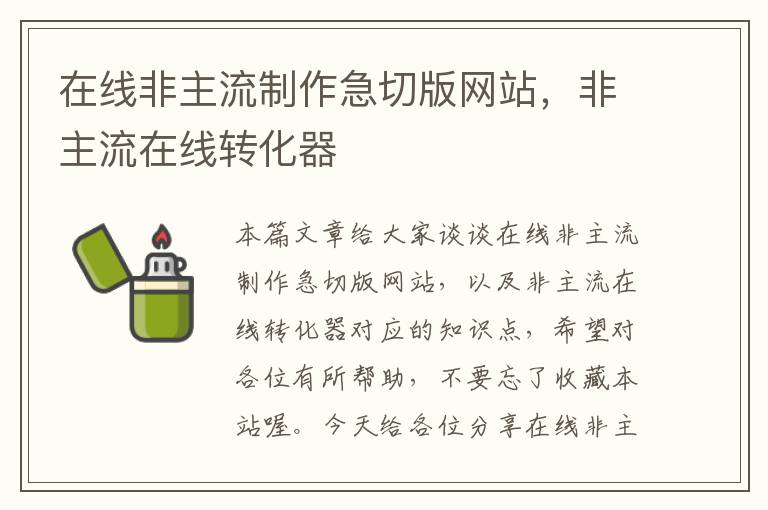 在线非主流制作急切版网站，非主流在线转化器

本篇文章给大家谈谈在线非主流制作急切版网站，以及非主流在线转化器对应的知识点，希望对各位有所帮助，不要忘了收藏本站喔。今天给各位分享在线非主